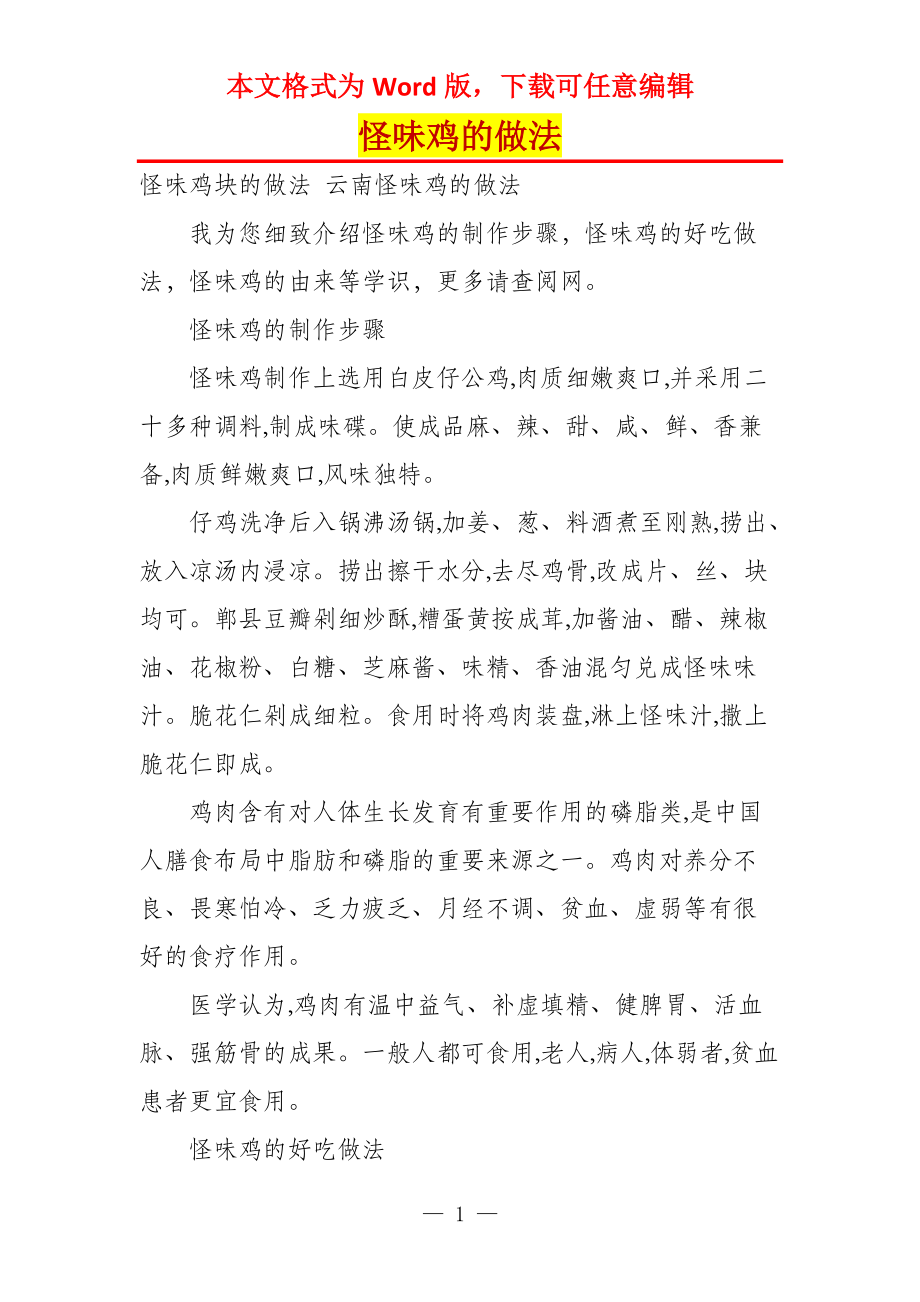 本文格式为 Word 版，下载可任意编辑

怪味鸡的做法

怪味鸡块的做法 云南怪味鸡的做法

我为您细致介绍怪味鸡的制作步骤，怪味鸡的好吃做法，怪味鸡的由来等学识，更多请查阅网。

怪味鸡的制作步骤

怪味鸡制作上选用白皮仔公鸡,肉质细嫩爽口,并采用二十多种调料,制成味碟。使成品麻、辣、甜、咸、鲜、香兼备,肉质鲜嫩爽口,风味独特。

仔鸡洗净后入锅沸汤锅,加姜、葱、料酒煮至刚熟,捞出、放入凉汤内浸凉。捞出擦干水分,去尽鸡骨,改成片、丝、块均可。郫县豆瓣剁细炒酥,糟蛋黄按成茸,加酱油、醋、辣椒油、花椒粉、白糖、芝麻酱、味精、香油混匀兑成怪味味汁。脆花仁剁成细粒。食用时将鸡肉装盘,淋上怪味汁,撒上脆花仁即成。

鸡肉含有对人体生长发育有重要作用的磷脂类,是中国人膳食布局中脂肪和磷脂的重要来源之一。鸡肉对养分不良、畏寒怕冷、乏力疲乏、月经不调、贫血、虚弱等有很好的食疗作用。

医学认为,鸡肉有温中益气、补虚填精、健脾胃、活血脉、强筋骨的成果。一般人都可食用,老人,病人,体弱者,贫血患者更宜食用。

怪味鸡的好吃做法

— 1 —